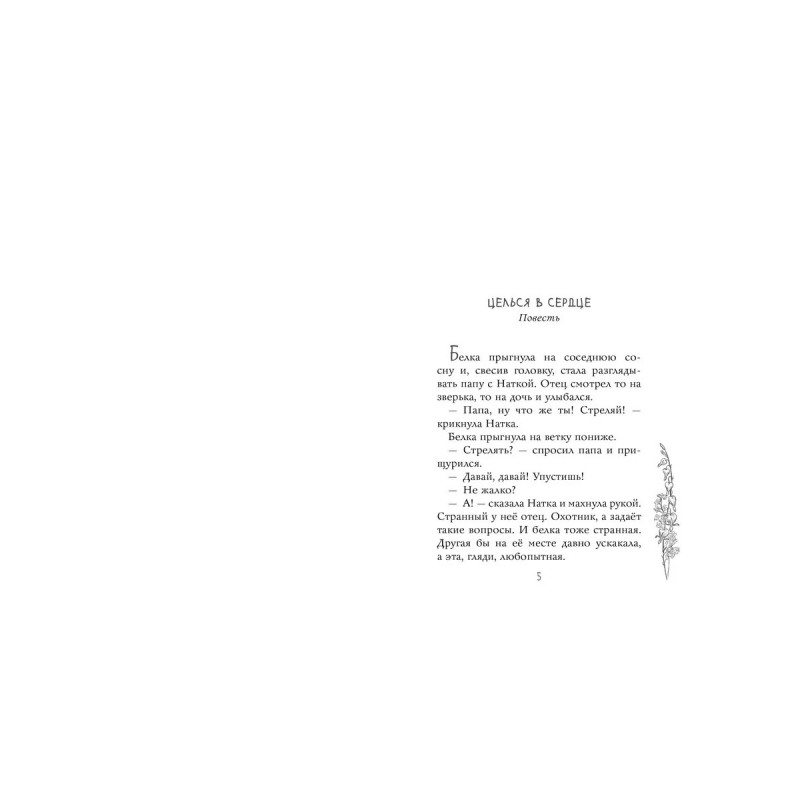 ЦЕЛЬСЯ В СЕРДЦЕ
Повесть

Белка прыгнула на соседнюю сосну и, свесив головку, стала разглядывать папу с Наткой. Отец смотрел то на зверька, то на дочь и улыбался.

— Папа, ну что же ты! Стреляй! — крикнула Натка.

Белка прыгнула на ветку пониже.

— Стрелять? — спросил папа и прищурился.

— Давай, давай! Упустишь!

— Не жалко?

— А! — сказала Натка и махнула рукой. Странный у неё отец. Охотник, а задаёт такие вопросы. И белка тоже странная. Другая бы на её месте давно ускакала, а эта, гляди, любопытная.

5